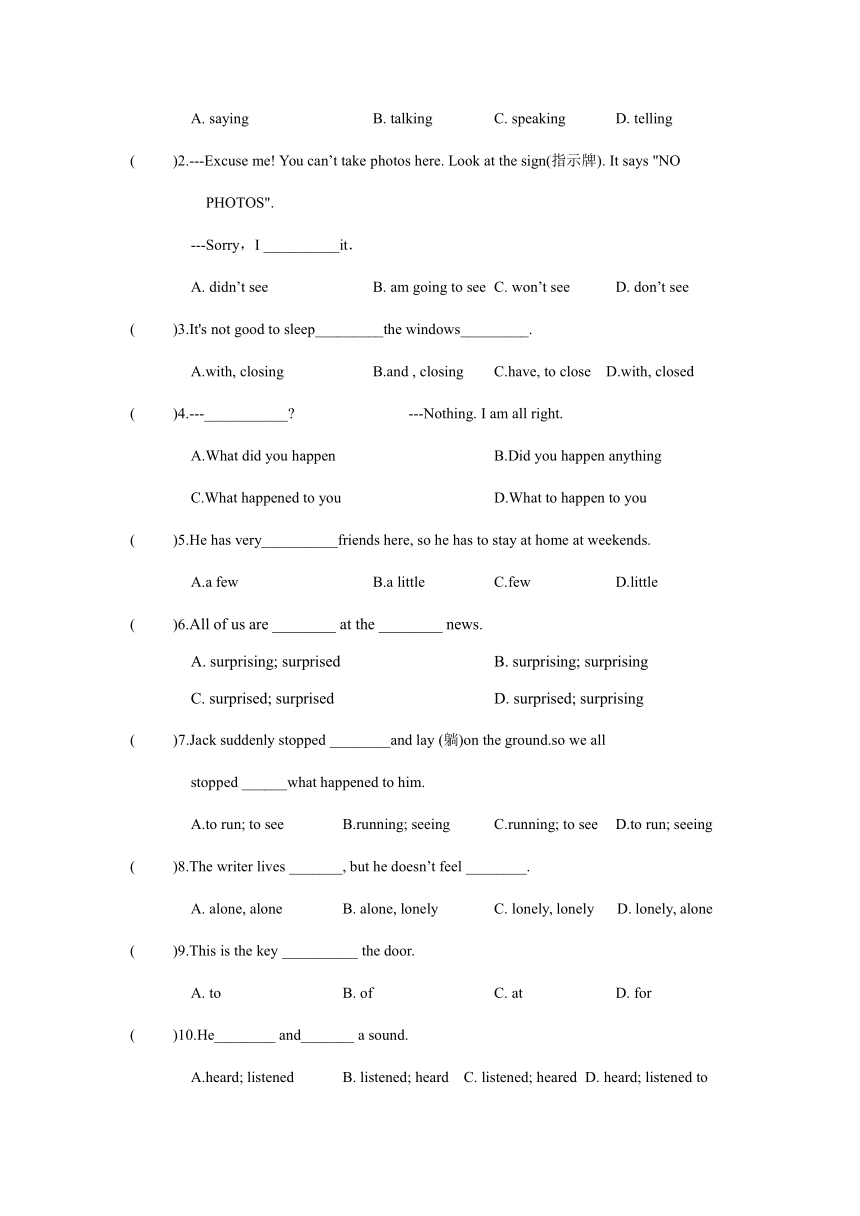 A. saying B. talking C. speaking D. telling

( )2.---Excuse me! You can’t take photos here. Look at the sign(指示牌). It says "NO PHOTOS".

---Sorry，I __________it．

A. didn’t see B. am going to see C. won’t see D. don’t see

( )3.It's not good to sleep_________the windows_________.

A.with, closing B.and , closing C.have, to close D.with, closed

( )4.---___________? ---Nothing. I am all right.

A.What did you happen B.Did you happen anything

C.What happened to you D.What to happen to you

( )5.He has very__________friends here, so he has to stay at home at weekends.

A.a few B.a little C.few D.little

( )6.All of us are ________ at the ________ news.

A. surprising; surprised B. surprising; surprising

C. surprised; surprised D. surprised; surprising

( )7.Jack suddenly stopped ________and lay (躺)on the ground.so we all stopped ______what happened to him.

A.to run; to see B.running; seeing C.running; to see D.to run; seeing

( )8.The writer lives _______, but he doesn’t feel ________.

A. alone, alone B. alone, lonely C. lonely, lonely D. lonely, alone

( )9.This is the key __________ the door.

A. to B. of C. at D. for

( )10.He________ and_______ a sound.

A.heard; listened B. listened; heard C. listened; heared D. heard; listened to